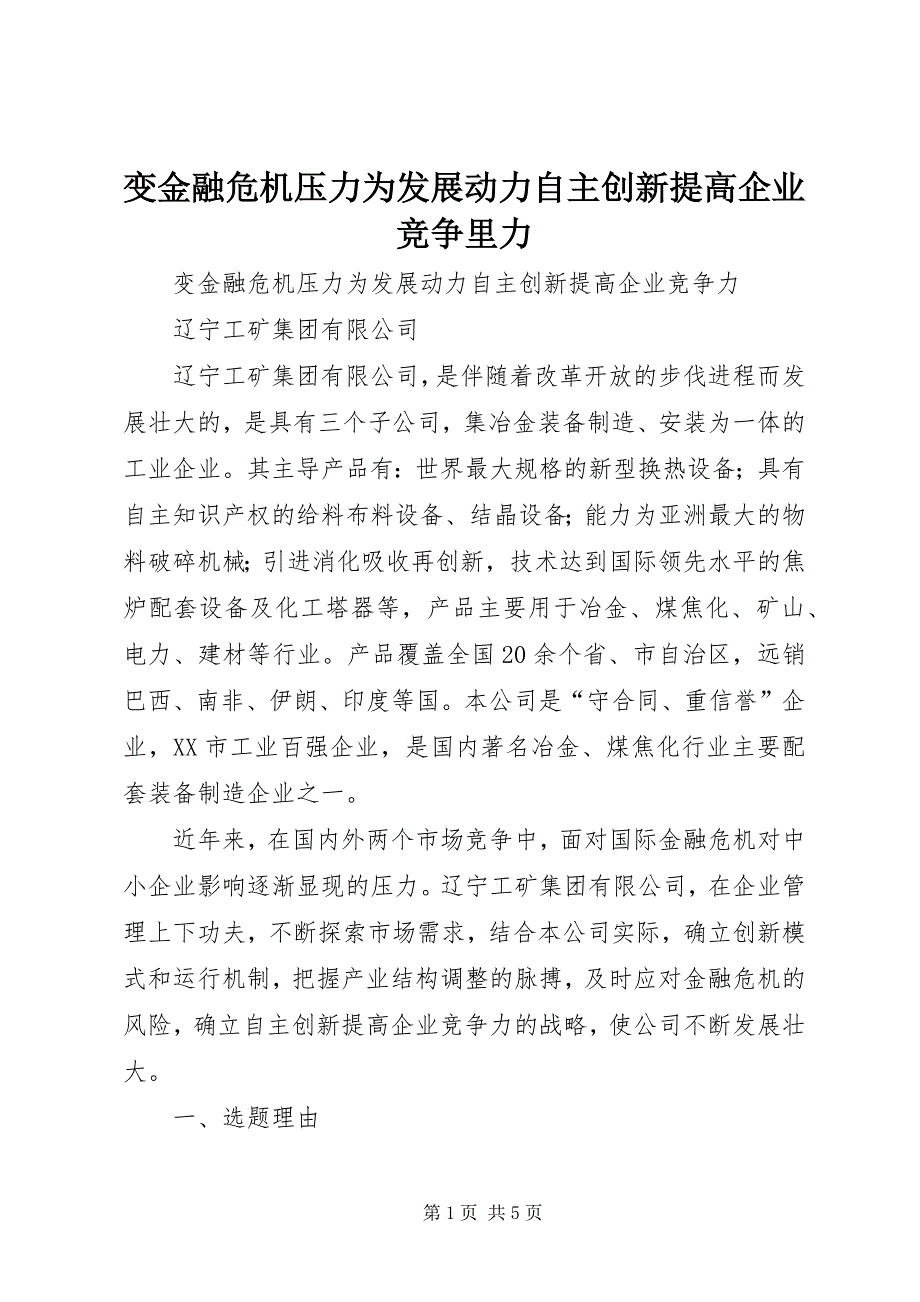 变金融危机压力为发展动力自主创新提高企业竞争里力

变金融危机压力为发展动力自主创新提高企业竞争力

辽宁工矿集团有限公司

辽宁工矿集团有限公司，是伴随着改革开放的步伐进程而发展壮大的，是具有三个子公司，集冶金装备制造、安装为一体的工业企业。其主导产品有：世界最大规格的新型换热设备；具有自主知识产权的给料布料设备、结晶设备；能力为亚洲最大的物料破碎机械；引进消化吸收再创新，技术达到国际领先水平的焦炉配套设备及化工塔器等，产品主要用于冶金、煤焦化、矿山、电力、建材等行业。产品覆盖全国20余个省、市自治区，远销巴西、南非、伊朗、印度等国。本公司是“守合同、重信誉”企业，XX市工业百强企业，是国内著名冶金、煤焦化行业主要配套装备制造企业之一。

近年来，在国内外两个市场竞争中，面对国际金融危机对中小企业影响逐渐显现的压力。辽宁工矿集团有限公司，在企业管理上下功夫，不断探索市场需求，结合本公司实际，确立创新模式和运行机制，把握产业结构调整的脉搏，及时应对金融危机的风险，确立自主创新提高企业竞争力的战略，使公司不断发展壮大。

一、选题理由

第1页 共5页